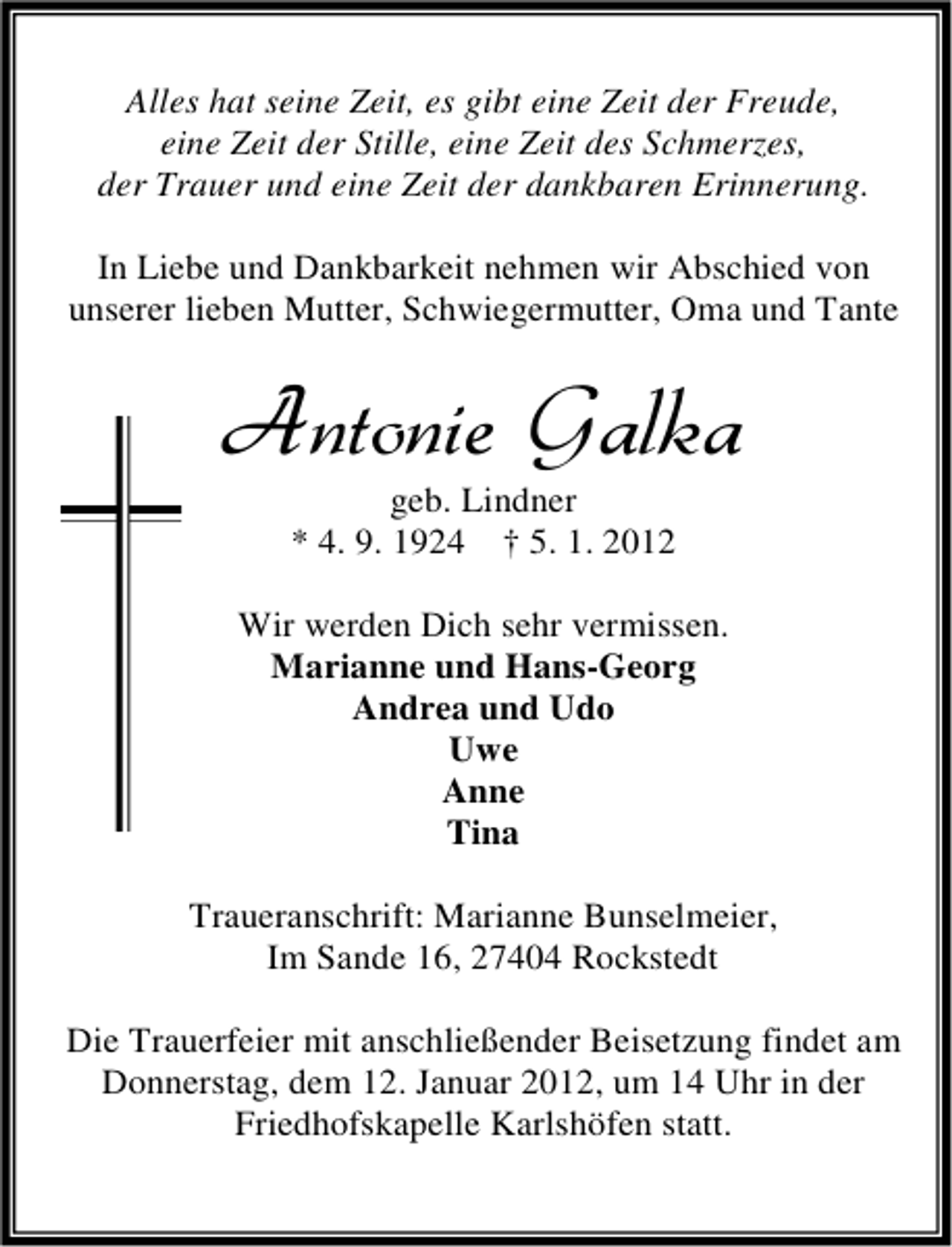 Alles hat seine Zeit, es gibt eine Zeit der Freude, eine Zeit der Stille, eine Zeit des Schmerzes, der Trauer und eine Zeit der dankbaren Erinnerung.

In Liebe und Dankbarkeit nehmen wir Abschied von unserer lieben Mutter, Schwiegermutter, Oma und Tante

Antonie Galka

geb. Lindner
* 4. 9. 1924 † 5. 1. 2012

Wir werden Dich sehr vermissen.
Marianne und Hans-Georg
Andrea und Udo
Uwe
Anne
Tina

Traueranschrift: Marianne Bunselmeier, Im Sande 16, 27404 Rockstedt

Die Trauerfeier mit anschließender Beisetzung findet am Donnerstag, dem 12. Januar 2012, um 14 Uhr in der Friedhofskapelle Karlshöfen statt.